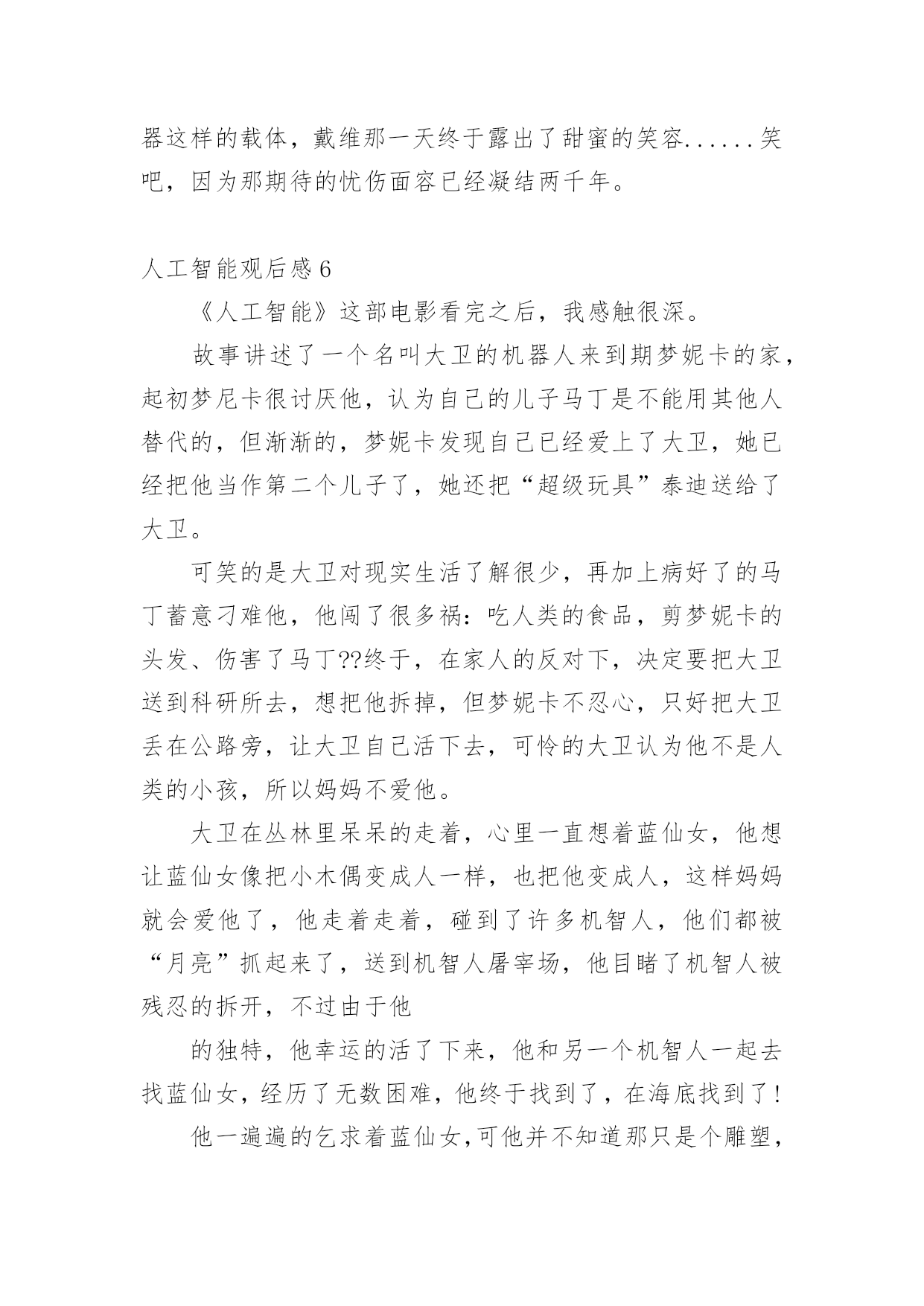 器这样的载体，戴维那一天终于露出了甜蜜的笑容......笑吧，因为那期待的忧伤面容已经凝结两千年。

人工智能观后感6

《人工智能》这部电影看完之后，我感触很深。

故事讲述了一个名叫大卫的机器人来到期梦妮卡的家，起初梦尼卡很讨厌他，认为自己的儿子马丁是不能用其他人替代的，但渐渐的，梦妮卡发现自己已经爱上了大卫，她已经把他当作第二个儿子了，她还把“超级玩具”泰迪送给了大卫。

可笑的是大卫对现实生活了解很少，再加上病好了的马丁蓄意刁难他，他闯了很多祸：吃人类的食品，剪梦妮卡的头发、伤害了马丁??终于，在家人的反对下，决定要把大卫送到科研所去，想把他拆掉，但梦妮卡不忍心，只好把大卫丢在公路旁，让大卫自己活下去，可怜的大卫认为他不是人类的小孩，所以妈妈不爱他。

大卫在丛林里呆呆的走着，心里一直想着蓝仙女，他想让蓝仙女像把小木偶变成人一样，也把他变成人，这样妈妈就会爱他了，他走着走着，碰到了许多机智人，他们都被“月亮”抓起来了，送到机智人屠宰场，他目睹了机智人被残忍的拆开，不过由于他

的独特，他幸运的活了下来，他和另一个机智人一起去找蓝仙女，经历了无数困难，他终于找到了，在海底找到了！

他一遍遍的乞求着蓝仙女，可他并不知道那只是个雕塑，